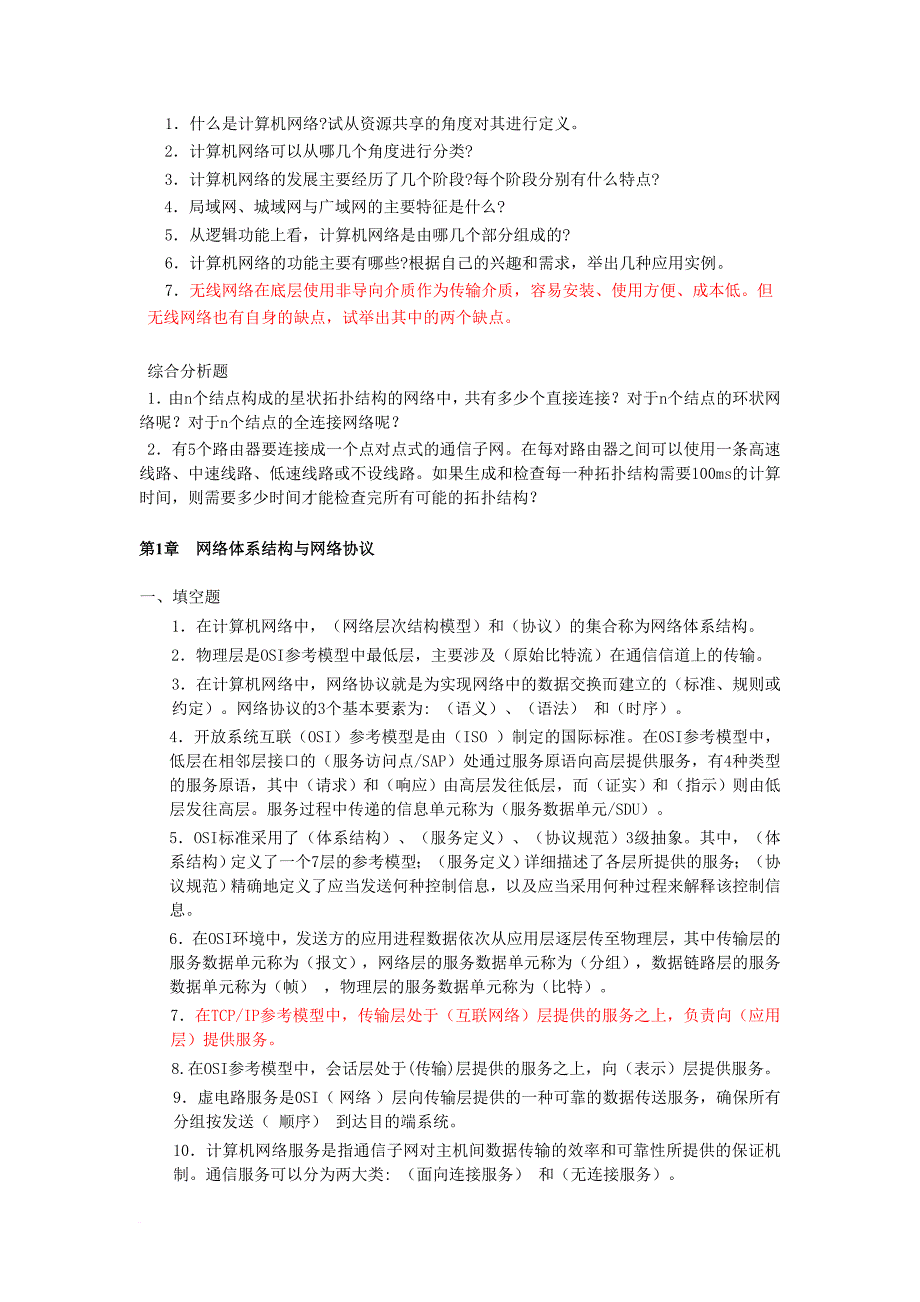 1．什么是计算机网络?试从资源共享的角度对其进行定义。
2．计算机网络可以从哪几个角度进行分类?
3．计算机网络的发展主要经历了几个阶段?每个阶段分别有什么特点?
4．局域网、城域网与广域网的主要特征是什么?
5．从逻辑功能上看，计算机网络是由哪几个部分组成的?
6．计算机网络的功能主要有哪些?根据自己的兴趣和需求，举出几种应用实例。
7．无线网络在底层使用非导向介质作为传输介质，容易安装、使用方便、成本低。但无线网络也有自身的缺点，试举出其中的两个缺点。

综合分析题
1．由n个结点构成的星状拓扑结构的网络中，共有多少个直接连接？对于n个结点的环状网络呢？对于n个结点的全连接网络呢？
2．有5个路由器要连接成一个点对点式的通信子网。在每对路由器之间可以使用一条高速线路、中速线路、低速线路或不设线路。如果生成和检查每一种拓扑结构需要100ms的计算时间，则需要多少时间才能检查完所有可能的拓扑结构？

第1章　网络体系结构与网络协议

一、填空题
1．在计算机网络中，（网络层次结构模型）和（协议）的集合称为网络体系结构。
2．物理层是OSI参考模型中最低层，主要涉及（原始比特流）在通信信道上的传输。
3．在计算机网络中，网络协议就是为实现网络中的数据交换而建立的（标准、规则或约定）。网络协议的3个基本要素为：（语义）、（语法） 和（时序）。
4．开放系统互联（OSI）参考模型是由（ISO ）制定的国际标准。在OSI参考模型中，低层在相邻层接口的（服务访问点/SAP）处通过服务原语向高层提供服务，有4种类型的服务原语，其中（请求）和（响应）由高层发往低层，而（证实）和（指示）则由低层发往高层。服务过程中传递的信息单元称为（服务数据单元/SDU）。
5．OSI标准采用了（体系结构）、（服务定义）、（协议规范）3级抽象。其中，（体系结构）定义了一个7层的参考模型；（服务定义）详细描述了各层所提供的服务；（协议规范）精确地定义了应当发送何种控制信息，以及应当采用何种过程来解释该控制信息。
6．在OSI环境中，发送方的应用进程数据依次从应用层逐层传至物理层，其中传输层的服务数据单元称为（报文），网络层的服务数据单元称为（分组），数据链路层的服务数据单元称为（帧） ，物理层的服务数据单元称为（比特）。
7．在TCP/IP参考模型中，传输层处于（互联网络）层提供的服务之上，负责向（应用层）提供服务。
8.在OSI参考模型中，会话层处于(传输)层提供的服务之上，向（表示）层提供服务。
9．虚电路服务是OSI（ 网络 ）层向传输层提供的一种可靠的数据传送服务，确保所有分组按发送（ 顺序） 到达目的端系统。
10．计算机网络服务是指通信子网对主机间数据传输的效率和可靠性所提供的保证机制。通信服务可以分为两大类：（面向连接服务） 和（无连接服务）。